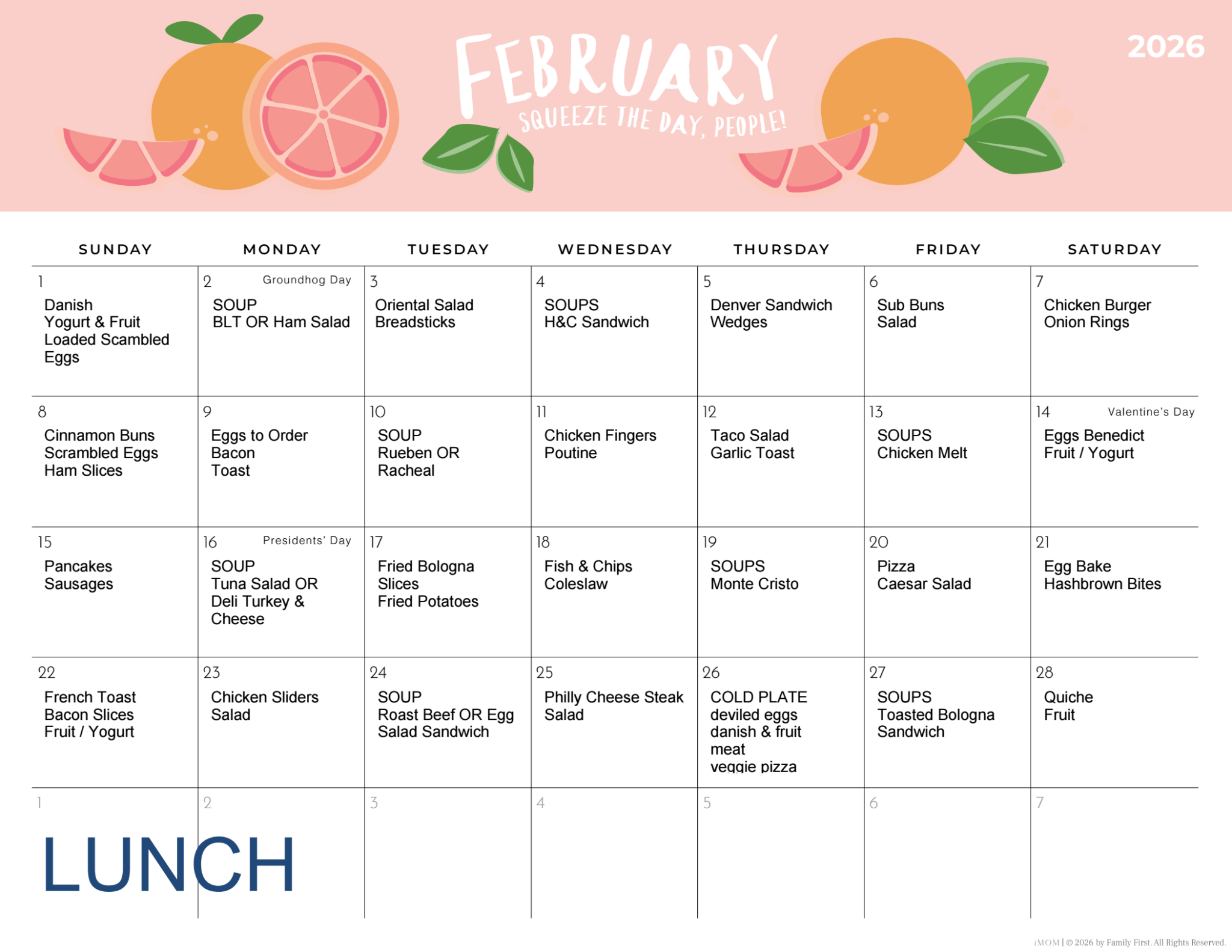 FEBRUARY
SQUEEZE THE DAY, PEOPLE!
2026

| SUNDAY | MONDAY | TUESDAY | WEDNESDAY | THURSDAY | FRIDAY | SATURDAY |
|---|---|---|---|---|---|---|
| 1 Danish Yogurt & Fruit Loaded Scambled Eggs | 2 Groundhog Day SOUP BLT OR Ham Salad | 3 Oriental Salad Breadsticks | 4 SOUPS H&C Sandwich | 5 Denver Sandwich Wedges | 6 Sub Buns Salad | 7 Chicken Burger Onion Rings |
| 8 Cinnamon Buns Scrambled Eggs Ham Slices | 9 Eggs to Order Bacon Toast | 10 SOUP Rueben OR Racheal | 11 Chicken Fingers Poutine | 12 Taco Salad Garlic Toast | 13 SOUPS Chicken Melt | 14 Valentine's Day Eggs Benedict Fruit / Yogurt |
| 15 Pancakes Sausages | 16 Presidents' Day SOUP Tuna Salad OR Deli Turkey & Cheese | 17 Fried Bologna Slices Fried Potatoes | 18 Fish & Chips Coleslaw | 19 SOUPS Monte Cristo | 20 Pizza Caesar Salad | 21 Egg Bake Hashbrown Bites |
| 22 French Toast Bacon Slices Fruit / Yogurt | 23 Chicken Sliders Salad | 24 SOUP Roast Beef OR Egg Salad Sandwich | 25 Philly Cheese Steak Salad | 26 COLD PLATE deviled eggs danish & fruit meat veggie pizza | 27 SOUPS Toasted Bologna Sandwich | 28 Quiche Fruit |
| 1 LUNCH | 2 | 3 | 4 | 5 | 6 | 7 |

iMOM | © 2026 by Family First. All Rights Reserved.